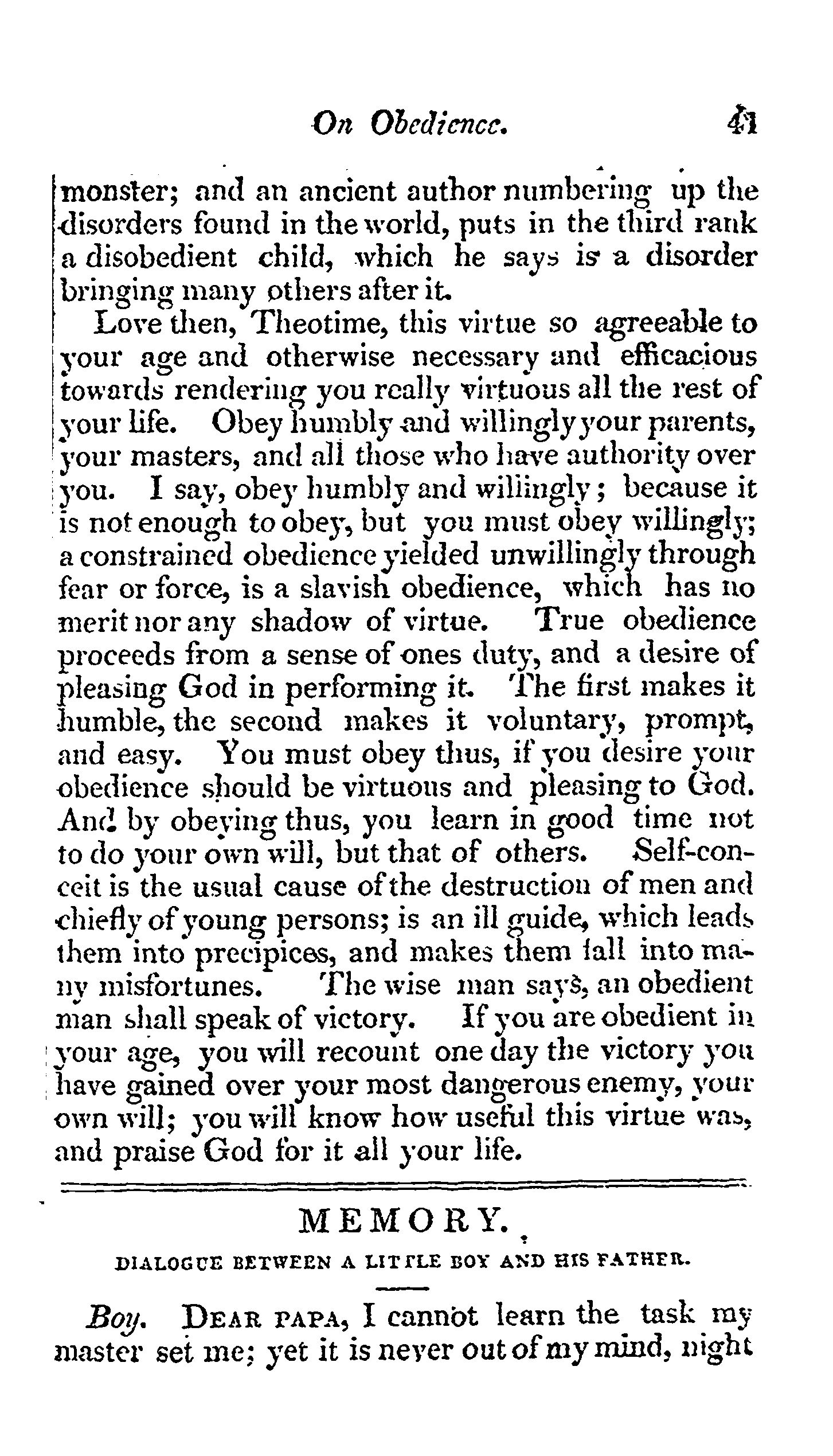 On Obedience. 41

monster; and an ancient author numbering up the disorders found in the world, puts in the third rank a disobedient child, which he says is a disorder bringing many others after it.

Love then, Theotime, this virtue so agreeable to your age and otherwise necessary and efficacious towards rendering you really virtuous all the rest of your life. Obey humbly and willingly your parents, your masters, and all those who have authority over you. I say, obey humbly and willingly; because it is not enough to obey, but you must obey willingly; a constrained obedience yielded unwillingly through fear or force, is a slavish obedience, which has no merit nor any shadow of virtue. True obedience proceeds from a sense of ones duty, and a desire of pleasing God in performing it. The first makes it humble, the second makes it voluntary, prompt, and easy. You must obey thus, if you desire your obedience should be virtuous and pleasing to God. And by obeying thus, you learn in good time not to do your own will, but that of others. Self-conceit is the usual cause of the destruction of men and chiefly of young persons; is an ill guide, which leads them into precipices, and makes them fall into many misfortunes. The wise man says, an obedient man shall speak of victory. If you are obedient in your age, you will recount one day the victory you have gained over your most dangerous enemy, your own will; you will know how useful this virtue was, and praise God for it all your life.

MEMORY.

DIALOGUE BETWEEN A LITTLE BOY AND HIS FATHER.

Boy. DEAR PAPA, I cannot learn the task my master set me; yet it is never out of my mind, night